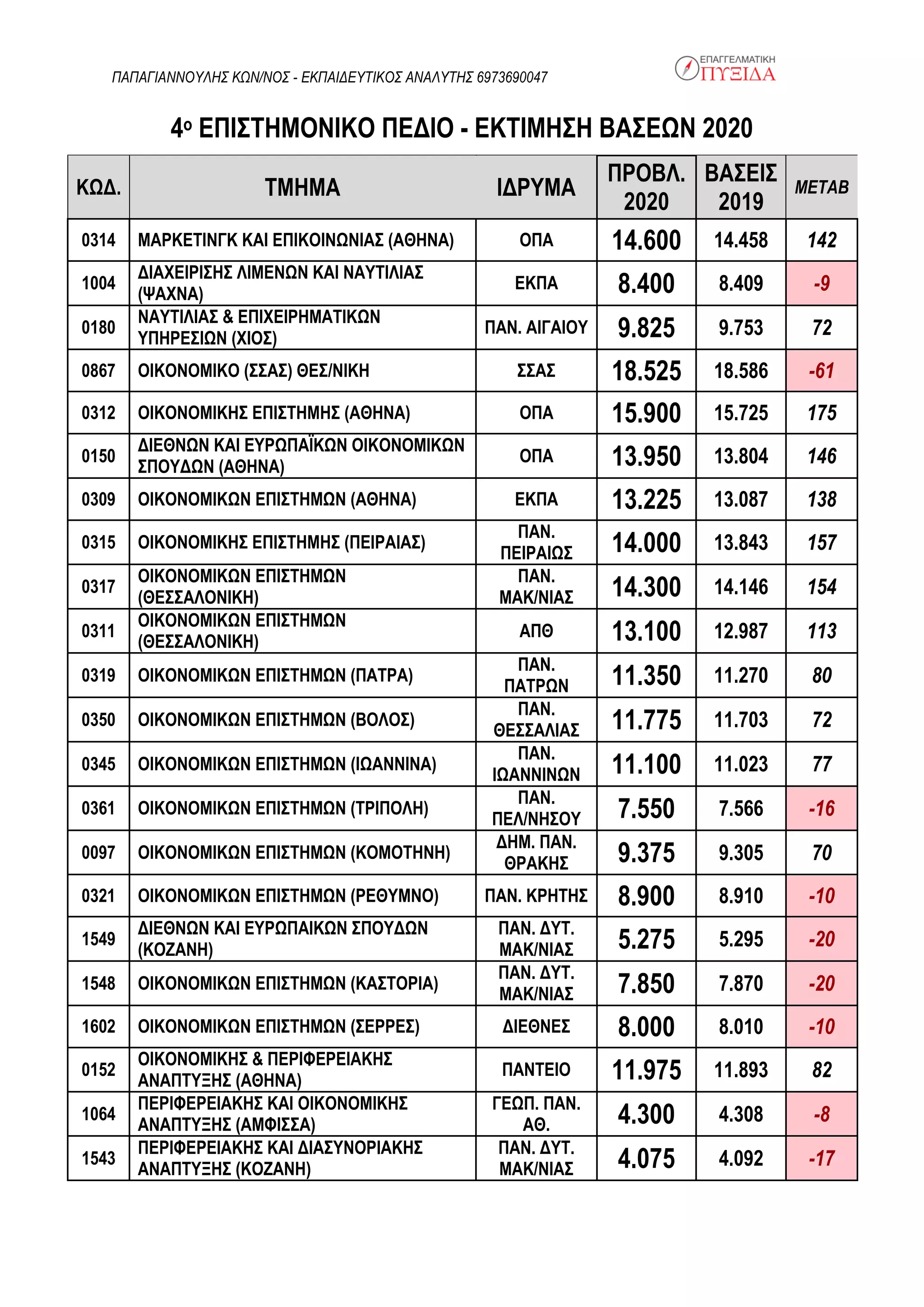 ΠΑΠΑΓΙΑΝΝΟΥΛΗΣ ΚΩΝ/ΝΟΣ - ΕΚΠΑΙΔΕΥΤΙΚΟΣ ΑΝΑΛΥΤΗΣ 6973690047

ΕΠΑΓΓΕΛΜΑΤΙΚΗ ΠΥΞΙΔΑ

4ο ΕΠΙΣΤΗΜΟΝΙΚΟ ΠΕΔΙΟ - ΕΚΤΙΜΗΣΗ ΒΑΣΕΩΝ 2020

| ΚΩΔ. | ΤΜΗΜΑ | ΙΔΡΥΜΑ | ΠΡΟΒΛ. 2020 | ΒΑΣΕΙΣ 2019 | ΜΕΤΑΒ |
|---|---|---|---|---|---|
| 0314 | ΜΑΡΚΕΤΙΝΓΚ ΚΑΙ ΕΠΙΚΟΙΝΩΝΙΑΣ (ΑΘΗΝΑ) | ΟΠΑ | 14.600 | 14.458 | 142 |
| 1004 | ΔΙΑΧΕΙΡΙΣΗΣ ΛΙΜΕΝΩΝ ΚΑΙ ΝΑΥΤΙΛΙΑΣ (ΨΑΧΝΑ) | ΕΚΠΑ | 8.400 | 8.409 | -9 |
| 0180 | ΝΑΥΤΙΛΙΑΣ & ΕΠΙΧΕΙΡΗΜΑΤΙΚΩΝ ΥΠΗΡΕΣΙΩΝ (ΧΙΟΣ) | ΠΑΝ. ΑΙΓΑΙΟΥ | 9.825 | 9.753 | 72 |
| 0867 | ΟΙΚΟΝΟΜΙΚΟ (ΣΣΑΣ) ΘΕΣ/ΝΙΚΗ | ΣΣΑΣ | 18.525 | 18.586 | -61 |
| 0312 | ΟΙΚΟΝΟΜΙΚΗΣ ΕΠΙΣΤΗΜΗΣ (ΑΘΗΝΑ) | ΟΠΑ | 15.900 | 15.725 | 175 |
| 0150 | ΔΙΕΘΝΩΝ ΚΑΙ ΕΥΡΩΠΑΪΚΩΝ ΟΙΚΟΝΟΜΙΚΩΝ ΣΠΟΥΔΩΝ (ΑΘΗΝΑ) | ΟΠΑ | 13.950 | 13.804 | 146 |
| 0309 | ΟΙΚΟΝΟΜΙΚΩΝ ΕΠΙΣΤΗΜΩΝ (ΑΘΗΝΑ) | ΕΚΠΑ | 13.225 | 13.087 | 138 |
| 0315 | ΟΙΚΟΝΟΜΙΚΗΣ ΕΠΙΣΤΗΜΗΣ (ΠΕΙΡΑΙΑΣ) | ΠΑΝ. ΠΕΙΡΑΙΩΣ | 14.000 | 13.843 | 157 |
| 0317 | ΟΙΚΟΝΟΜΙΚΩΝ ΕΠΙΣΤΗΜΩΝ (ΘΕΣΣΑΛΟΝΙΚΗ) | ΠΑΝ. ΜΑΚ/ΝΙΑΣ | 14.300 | 14.146 | 154 |
| 0311 | ΟΙΚΟΝΟΜΙΚΩΝ ΕΠΙΣΤΗΜΩΝ (ΘΕΣΣΑΛΟΝΙΚΗ) | ΑΠΘ | 13.100 | 12.987 | 113 |
| 0319 | ΟΙΚΟΝΟΜΙΚΩΝ ΕΠΙΣΤΗΜΩΝ (ΠΑΤΡΑ) | ΠΑΝ. ΠΑΤΡΩΝ | 11.350 | 11.270 | 80 |
| 0350 | ΟΙΚΟΝΟΜΙΚΩΝ ΕΠΙΣΤΗΜΩΝ (ΒΟΛΟΣ) | ΠΑΝ. ΘΕΣΣΑΛΙΑΣ | 11.775 | 11.703 | 72 |
| 0345 | ΟΙΚΟΝΟΜΙΚΩΝ ΕΠΙΣΤΗΜΩΝ (ΙΩΑΝΝΙΝΑ) | ΠΑΝ. ΙΩΑΝΝΙΝΩΝ | 11.100 | 11.023 | 77 |
| 0361 | ΟΙΚΟΝΟΜΙΚΩΝ ΕΠΙΣΤΗΜΩΝ (ΤΡΙΠΟΛΗ) | ΠΑΝ. ΠΕΛ/ΝΗΣΟΥ | 7.550 | 7.566 | -16 |
| 0097 | ΟΙΚΟΝΟΜΙΚΩΝ ΕΠΙΣΤΗΜΩΝ (ΚΟΜΟΤΗΝΗ) | ΔΗΜ. ΠΑΝ. ΘΡΑΚΗΣ | 9.375 | 9.305 | 70 |
| 0321 | ΟΙΚΟΝΟΜΙΚΩΝ ΕΠΙΣΤΗΜΩΝ (ΡΕΘΥΜΝΟ) | ΠΑΝ. ΚΡΗΤΗΣ | 8.900 | 8.910 | -10 |
| 1549 | ΔΙΕΘΝΩΝ ΚΑΙ ΕΥΡΩΠΑΙΚΩΝ ΣΠΟΥΔΩΝ (ΚΟΖΑΝΗ) | ΠΑΝ. ΔΥΤ. ΜΑΚ/ΝΙΑΣ | 5.275 | 5.295 | -20 |
| 1548 | ΟΙΚΟΝΟΜΙΚΩΝ ΕΠΙΣΤΗΜΩΝ (ΚΑΣΤΟΡΙΑ) | ΠΑΝ. ΔΥΤ. ΜΑΚ/ΝΙΑΣ | 7.850 | 7.870 | -20 |
| 1602 | ΟΙΚΟΝΟΜΙΚΩΝ ΕΠΙΣΤΗΜΩΝ (ΣΕΡΡΕΣ) | ΔΙΕΘΝΕΣ | 8.000 | 8.010 | -10 |
| 0152 | ΟΙΚΟΝΟΜΙΚΗΣ & ΠΕΡΙΦΕΡΕΙΑΚΗΣ ΑΝΑΠΤΥΞΗΣ (ΑΘΗΝΑ) | ΠΑΝΤΕΙΟ | 11.975 | 11.893 | 82 |
| 1064 | ΠΕΡΙΦΕΡΕΙΑΚΗΣ ΚΑΙ ΟΙΚΟΝΟΜΙΚΗΣ ΑΝΑΠΤΥΞΗΣ (ΑΜΦΙΣΣΑ) | ΓΕΩΠ. ΠΑΝ. ΑΘ. | 4.300 | 4.308 | -8 |
| 1543 | ΠΕΡΙΦΕΡΕΙΑΚΗΣ ΚΑΙ ΔΙΑΣΥΝΟΡΙΑΚΗΣ ΑΝΑΠΤΥΞΗΣ (ΚΟΖΑΝΗ) | ΠΑΝ. ΔΥΤ. ΜΑΚ/ΝΙΑΣ | 4.075 | 4.092 | -17 |